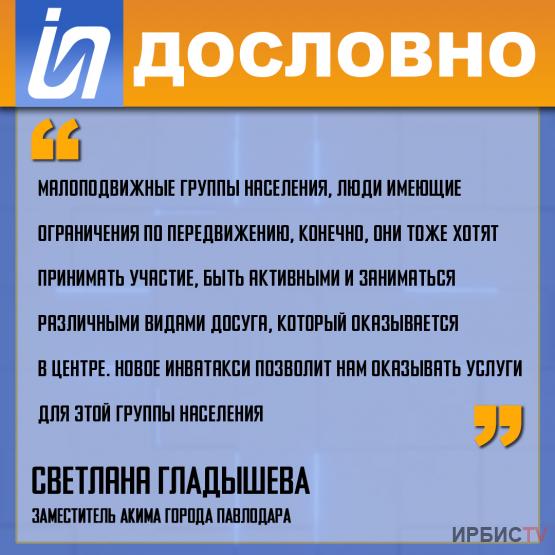 ДОСЛОВНО

“

МАЛОПОДВИЖНЫЕ ГРУППЫ НАСЕЛЕНИЯ, ЛЮДИ ИМЕЮЩИЕ ОГРАНИЧЕНИЯ ПО ПЕРЕДВИЖЕНИЮ, КОНЕЧНО, ОНИ ТОЖЕ ХОТЯТ ПРИНИМАТЬ УЧАСТИЕ, БЫТЬ АКТИВНЫМИ И ЗАНИМАТЬСЯ РАЗЛИЧНЫМИ ВИДАМИ ДОСУГА, КОТОРЫЙ ОКАЗЫВАЕТСЯ В ЦЕНТРЕ. НОВОЕ ИНВАТАКСИ ПОЗВОЛИТ НАМ ОКАЗЫВАТЬ УСЛУГИ ДЛЯ ЭТОЙ ГРУППЫ НАСЕЛЕНИЯ

”

СВЕТЛАНА ГЛАДЫШЕВА

ЗАМЕСТИТЕЛЬ АКИМА ГОРОДА ПАВЛОДАРА

ИРБИСTV